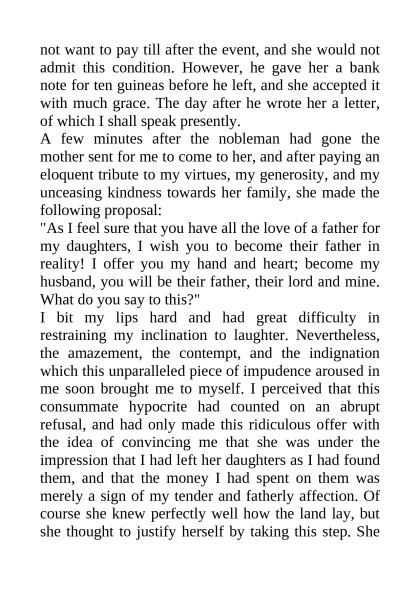 not want to pay till after the event, and she would not admit this condition. However, he gave her a bank note for ten guineas before he left, and she accepted it with much grace. The day after he wrote her a letter, of which I shall speak presently.

A few minutes after the nobleman had gone the mother sent for me to come to her, and after paying an eloquent tribute to my virtues, my generosity, and my unceasing kindness towards her family, she made the following proposal:

"As I feel sure that you have all the love of a father for my daughters, I wish you to become their father in reality! I offer you my hand and heart; become my husband, you will be their father, their lord and mine. What do you say to this?"

I bit my lips hard and had great difficulty in restraining my inclination to laughter. Nevertheless, the amazement, the contempt, and the indignation which this unparalleled piece of impudence aroused in me soon brought me to myself. I perceived that this consummate hypocrite had counted on an abrupt refusal, and had only made this ridiculous offer with the idea of convincing me that she was under the impression that I had left her daughters as I had found them, and that the money I had spent on them was merely a sign of my tender and fatherly affection. Of course she knew perfectly well how the land lay, but she thought to justify herself by taking this step. She